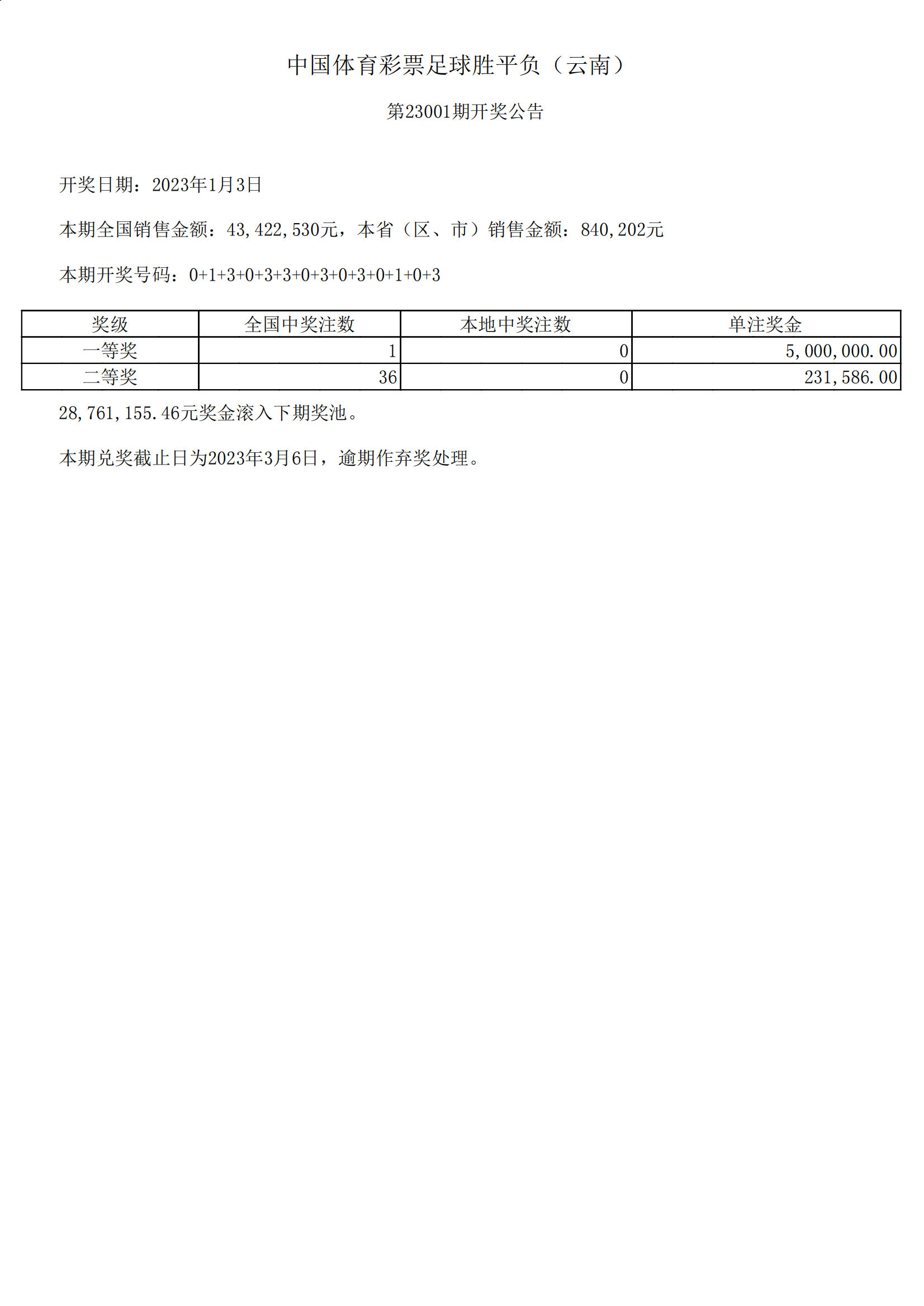 中国体育彩票足球胜平负（云南）

第23001期开奖公告

开奖日期：2023年1月3日

本期全国销售金额：43,422,530元，本省（区、市）销售金额：840,202元

本期开奖号码：0+1+3+0+3+3+0+3+0+3+0+1+0+3

| 奖级 | 全国中奖注数 | 本地中奖注数 | 单注奖金 |
|---|---|---|---|
| 一等奖 | 1 | 0 | 5,000,000.00 |
| 二等奖 | 36 | 0 | 231,586.00 |

28,761,155.46元奖金滚入下期奖池。

本期兑奖截止日为2023年3月6日，逾期作弃奖处理。